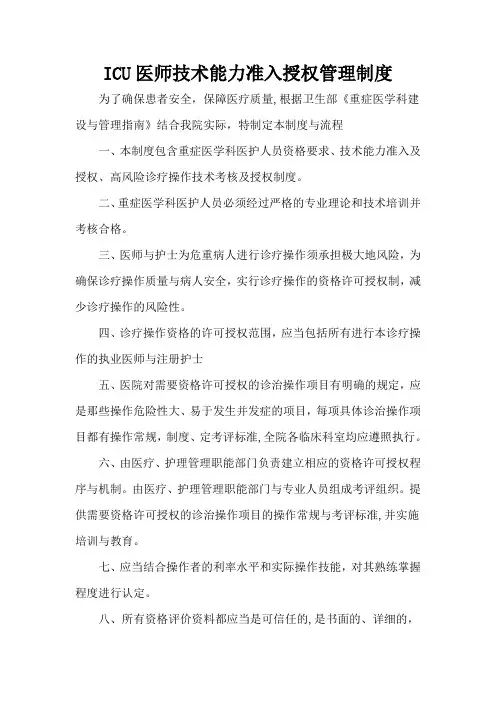 ICU医师技术能力准入授权管理制度

为了确保患者安全，保障医疗质量，根据卫生部《重症医学科建设与管理指南》结合我院实际，特制定本制度与流程

一、本制度包含重症医学科医护人员资格要求、技术能力准入及授权、高风险诊疗操作技术考核及授权制度。

二、重症医学科医护人员必须经过严格的专业理论和技术培训并考核合格。

三、医师与护士为危重病人进行诊疗操作须承担极大地风险，为确保诊疗操作质量与病人安全，实行诊疗操作的资格许可授权制，减少诊疗操作的风险性。

四、诊疗操作资格的许可授权范围，应当包括所有进行本诊疗操作的执业医师与注册护士

五、医院对需要资格许可授权的诊治操作项目有明确的规定，应是那些操作危险性大、易于发生并发症的项目，每项具体诊治操作项目都有操作常规，制度、定考评标准，全院各临床科室均应遵照执行。

六、由医疗、护理管理职能部门负责建立相应的资格许可授权程序与机制。由医疗、护理管理职能部门与专业人员组成考评组织。提供需要资格许可授权的诊治操作项目的操作常规与考评标准，并实施培训与教育。

七、应当结合操作者的利率水平和实际操作技能，对其熟练掌握程度进行认定。

八、所有资格评价资料都应当是可信任的，是书面的、详细的，